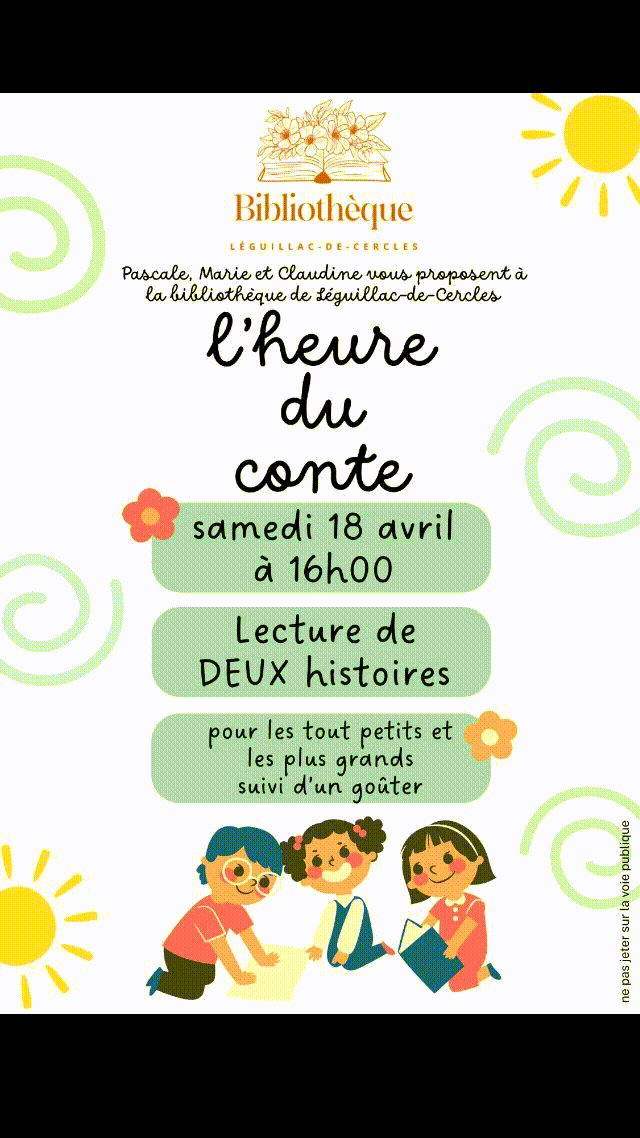 Bibliothèque
LÉGUILLAC-DE-CERCLES

Pascale, Marie et Claudine vous proposent à la bibliothèque de Léguillac-de-Cercles

l'heure
du
conte

samedi 18 avril
à 16h00

Lecture de
DEUX histoires

pour les tout petits et
les plus grands
suivi d'un goûter

ne pas jeter sur la voie publique